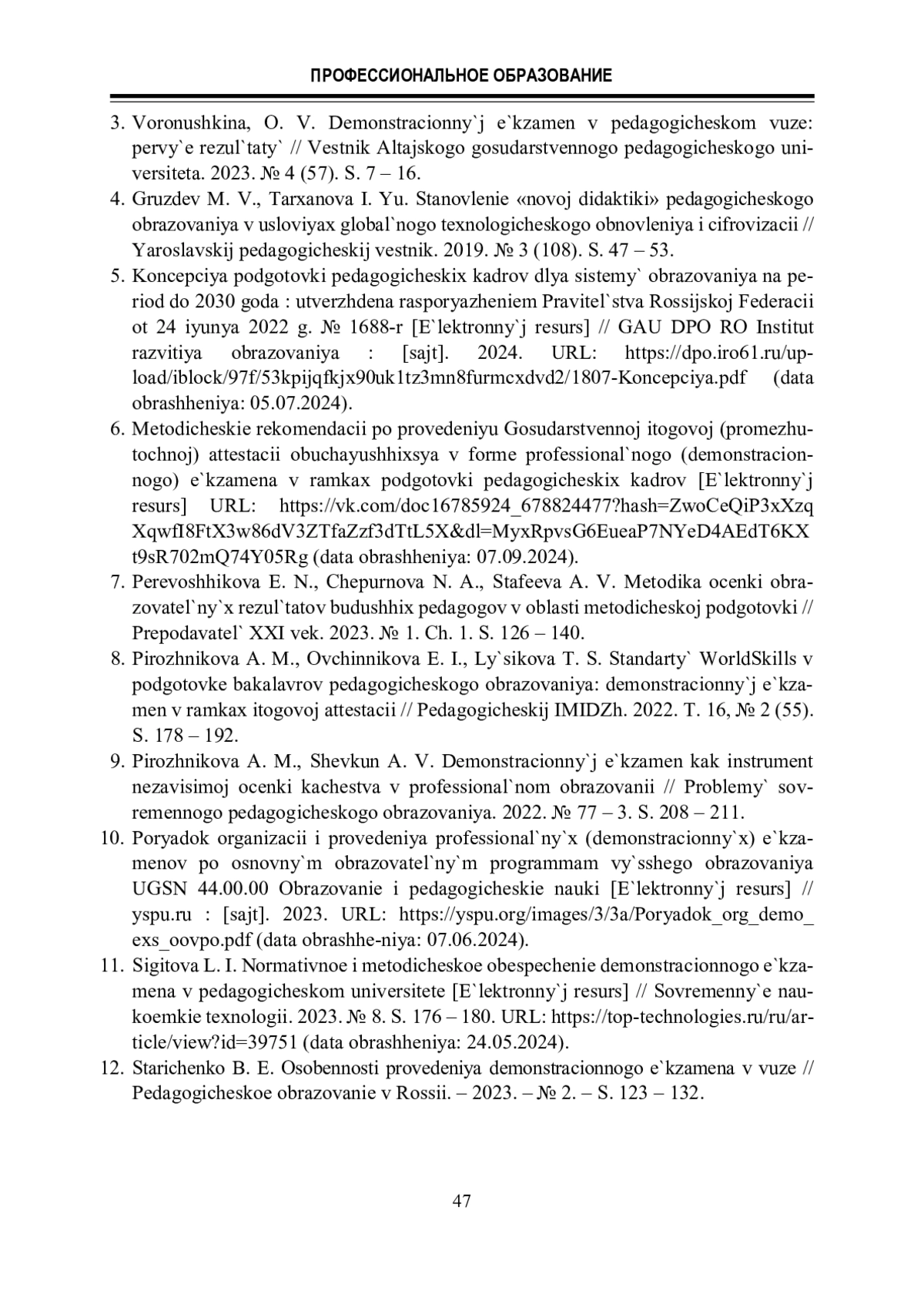 ПРОФЕССИОНАЛЬНОЕ ОБРАЗОВАНИЕ

3. Voronushkina, O. V. Demonstracionny`j e`kzamen v pedagogicheskom vuze: pervy`e rezul`taty` // Vestnik Altajskogo gosudarstvennogo pedagogicheskogo universiteta. 2023. № 4 (57). S. 7 – 16.
4. Gruzdev M. V., Tarxanova I. Yu. Stanovlenie «novoj didaktiki» pedagogicheskogo obrazovaniya v usloviyax global`nogo texnologicheskogo obnovleniya i cifrovizacii // Yaroslavskij pedagogicheskij vestnik. 2019. № 3 (108). S. 47 – 53.
5. Koncepciya podgotovki pedagogicheskix kadrov dlya sistemy` obrazovaniya na period do 2030 goda : utverzhdena rasporyazheniem Pravitel`stva Rossijskoj Federacii ot 24 iyunya 2022 g. № 1688-r [E`lektronny`j resurs] // GAU DPO RO Institut razvitiya obrazovaniya : [sajt]. 2024. URL: https://dpo.iro61.ru/upload/iblock/97f/53kpijqfkjx90uk1tz3mn8furmcxdvd2/1807-Koncepciya.pdf (data obrashheniya: 05.07.2024).
6. Metodicheskie rekomendacii po provedeniyu Gosudarstvennoj itogovoj (promezhutochnoj) attestacii obuchayushhixsya v forme professional`nogo (demonstracionnogo) e`kzamena v ramkax podgotovki pedagogicheskix kadrov [E`lektronny`j resurs] URL: https://vk.com/doc16785924_678824477?hash=ZwoCeQiP3xXzqXqwfI8FtX3w86dV3ZTfaZzf3dTtL5X&dl=MyxRpvsG6EueaP7NYeD4AEdT6KXt9sR702mQ74Y05Rg (data obrashheniya: 07.09.2024).
7. Perevoshhikova E. N., Chepurnova N. A., Stafeeva A. V. Metodika ocenki obrazovatel`ny`x rezul`tatov budushhix pedagogov v oblasti metodicheskoj podgotovki // Prepodavatel` XXI vek. 2023. № 1. Ch. 1. S. 126 – 140.
8. Pirozhnikova A. M., Ovchinnikova E. I., Ly`sikova T. S. Standarty` WorldSkills v podgotovke bakalavrov pedagogicheskogo obrazovaniya: demonstracionny`j e`kzamen v ramkax itogovoj attestacii // Pedagogicheskij IMIDZh. 2022. T. 16, № 2 (55). S. 178 – 192.
9. Pirozhnikova A. M., Shevkun A. V. Demonstracionny`j e`kzamen kak instrument nezavisimoj ocenki kachestva v professional`nom obrazovanii // Problemy` sovremennogo pedagogicheskogo obrazovaniya. 2022. № 77 – 3. S. 208 – 211.
10. Poryadok organizacii i provedeniya professional`ny`x (demonstracionny`x) e`kzamenov po osnovny`m obrazovatel`ny`m programmam vy`sshego obrazovaniya UGSN 44.00.00 Obrazovanie i pedagogicheskie nauki [E`lektronny`j resurs] // yspu.ru : [sajt]. 2023. URL: https://yspu.org/images/3/3a/Poryadok_org_demo_exs_oovpo.pdf (data obrashhe-niya: 07.06.2024).
11. Sigitova L. I. Normativnoe i metodicheskoe obespechenie demonstracionnogo e`kzamena v pedagogicheskom universitete [E`lektronny`j resurs] // Sovremenny`e naukoemkie texnologii. 2023. № 8. S. 176 – 180. URL: https://top-technologies.ru/ru/article/view?id=39751 (data obrashheniya: 24.05.2024).
12. Starichenko B. E. Osobennosti provedeniya demonstracionnogo e`kzamena v vuze // Pedagogicheskoe obrazovanie v Rossii. – 2023. – № 2. – S. 123 – 132.

47